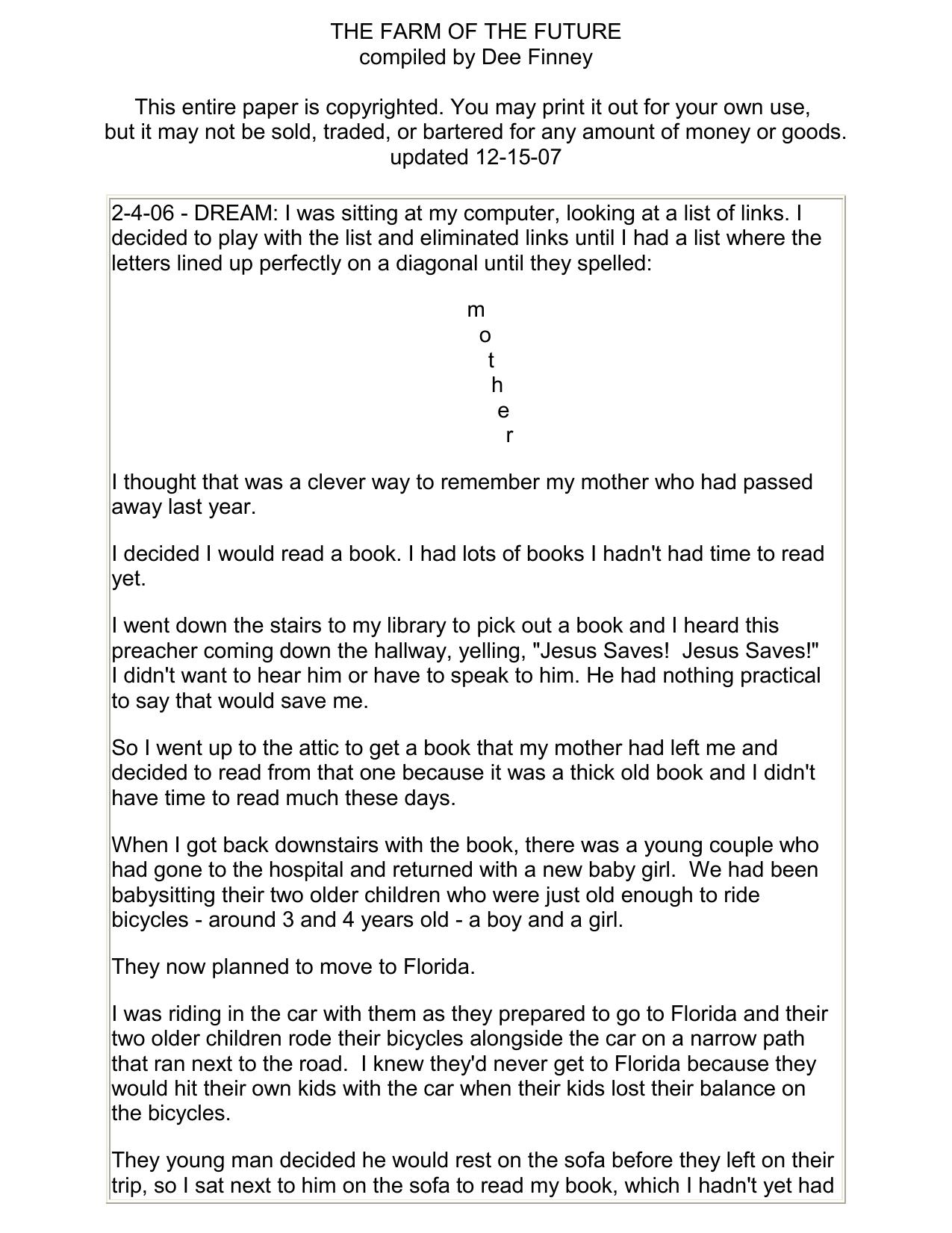 THE FARM OF THE FUTURE
compiled by Dee Finney

This entire paper is copyrighted. You may print it out for your own use, but it may not be sold, traded, or bartered for any amount of money or goods.
updated 12-15-07

2-4-06 - DREAM: I was sitting at my computer, looking at a list of links. I decided to play with the list and eliminated links until I had a list where the letters lined up perfectly on a diagonal until they spelled:

m
o
t
h
e
r

I thought that was a clever way to remember my mother who had passed away last year.

I decided I would read a book. I had lots of books I hadn't had time to read yet.

I went down the stairs to my library to pick out a book and I heard this preacher coming down the hallway, yelling, "Jesus Saves! Jesus Saves!" I didn't want to hear him or have to speak to him. He had nothing practical to say that would save me.

So I went up to the attic to get a book that my mother had left me and decided to read from that one because it was a thick old book and I didn't have time to read much these days.

When I got back downstairs with the book, there was a young couple who had gone to the hospital and returned with a new baby girl. We had been babysitting their two older children who were just old enough to ride bicycles - around 3 and 4 years old - a boy and a girl.

They now planned to move to Florida.

I was riding in the car with them as they prepared to go to Florida and their two older children rode their bicycles alongside the car on a narrow path that ran next to the road. I knew they'd never get to Florida because they would hit their own kids with the car when their kids lost their balance on the bicycles.

They young man decided he would rest on the sofa before they left on their trip, so I sat next to him on the sofa to read my book, which I hadn't yet had